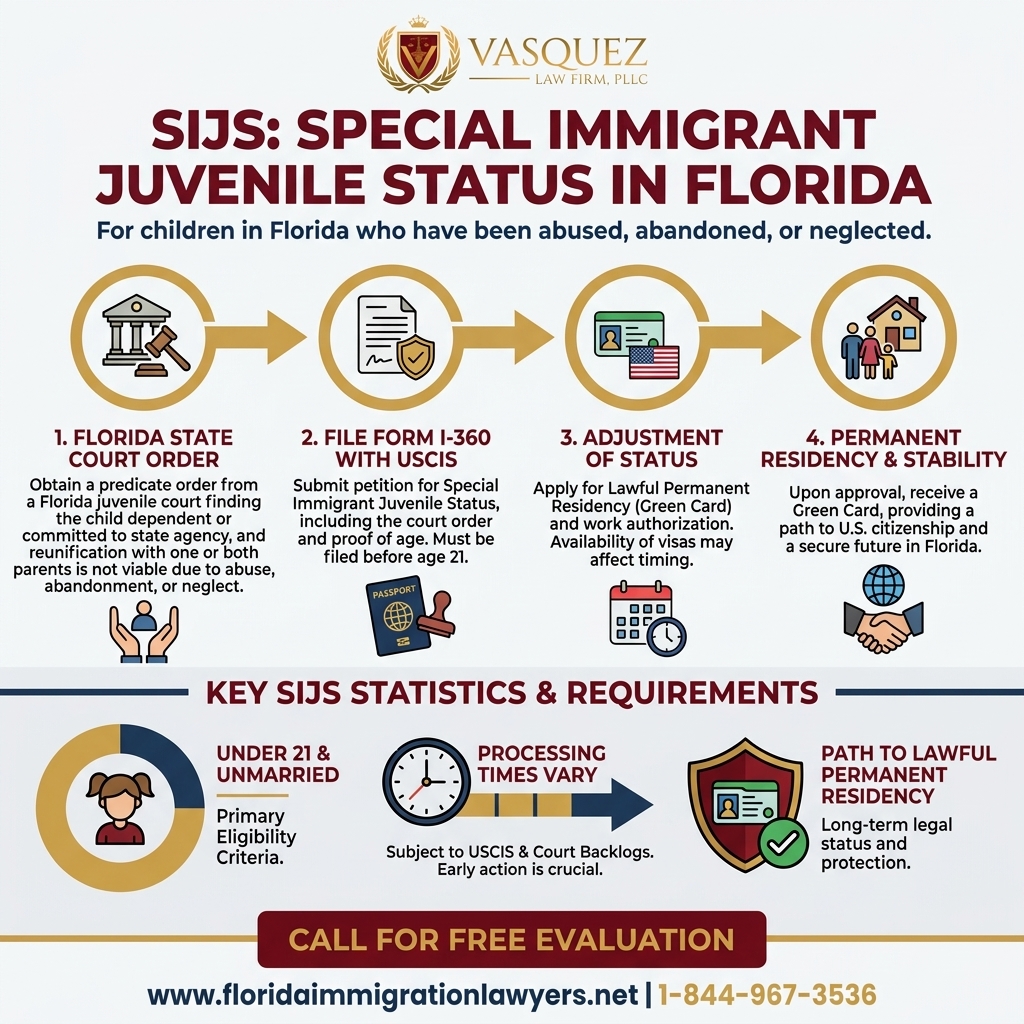 VASQUEZ
LAW FIRM, PLLC

SIJS: SPECIAL IMMIGRANT JUVENILE STATUS IN FLORIDA

For children in Florida who have been abused, abandoned, or neglected.

1. FLORIDA STATE COURT ORDER
Obtain a predicate order from a Florida juvenile court finding the child dependent or committed to state agency, and reunification with one or both parents is not viable due to abuse, abandonment, or neglect.

2. FILE FORM I-360 WITH USCIS
Submit petition for Special Immigrant Juvenile Status, including the court order and proof of age. Must be filed before age 21.

PASSPORT

3. ADJUSTMENT OF STATUS
Apply for Lawful Permanent Residency (Green Card) and work authorization. Availability of visas may affect timing.

4. PERMANENT RESIDENCY & STABILITY
Upon approval, receive a Green Card, providing a path to U.S. citizenship and a secure future in Florida.

KEY SIJS STATISTICS & REQUIREMENTS

UNDER 21 & UNMARRIED
Primary Eligibility Criteria.

PROCESSING TIMES VARY
Subject to USCIS & Court Backlogs. Early action is crucial.

PATH TO LAWFUL PERMANENT RESIDENCY
Long-term legal status and protection.

CALL FOR FREE EVALUATION

www.floridaimmigrationlawyers.net | 1-844-967-3536